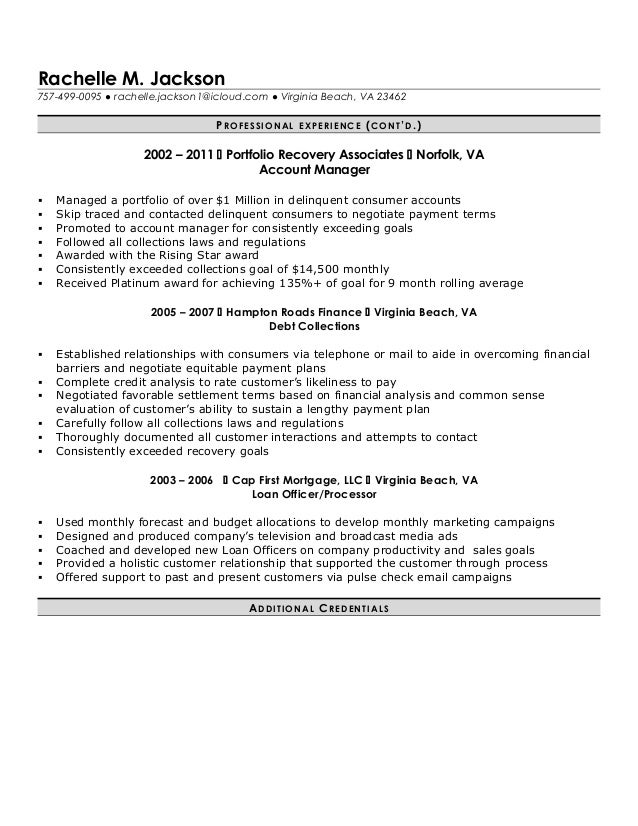 Rachelle M. Jackson
757-499-0095 ● rachelle.jackson1@icloud.com ● Virginia Beach, VA 23462

PROFESSIONAL EXPERIENCE (CONT'D.)

2002 – 2011 ▯ Portfolio Recovery Associates ▯ Norfolk, VA
Account Manager

▪ Managed a portfolio of over $1 Million in delinquent consumer accounts
▪ Skip traced and contacted delinquent consumers to negotiate payment terms
▪ Promoted to account manager for consistently exceeding goals
▪ Followed all collections laws and regulations
▪ Awarded with the Rising Star award
▪ Consistently exceeded collections goal of $14,500 monthly
▪ Received Platinum award for achieving 135%+ of goal for 9 month rolling average

2005 – 2007 ▯ Hampton Roads Finance ▯ Virginia Beach, VA
Debt Collections

▪ Established relationships with consumers via telephone or mail to aide in overcoming financial barriers and negotiate equitable payment plans
▪ Complete credit analysis to rate customer's likeliness to pay
▪ Negotiated favorable settlement terms based on financial analysis and common sense evaluation of customer's ability to sustain a lengthy payment plan
▪ Carefully follow all collections laws and regulations
▪ Thoroughly documented all customer interactions and attempts to contact
▪ Consistently exceeded recovery goals

2003 – 2006 ▯ Cap First Mortgage, LLC ▯ Virginia Beach, VA
Loan Officer/Processor

▪ Used monthly forecast and budget allocations to develop monthly marketing campaigns
▪ Designed and produced company's television and broadcast media ads
▪ Coached and developed new Loan Officers on company productivity and sales goals
▪ Provided a holistic customer relationship that supported the customer through process
▪ Offered support to past and present customers via pulse check email campaigns

ADDITIONAL CREDENTIALS